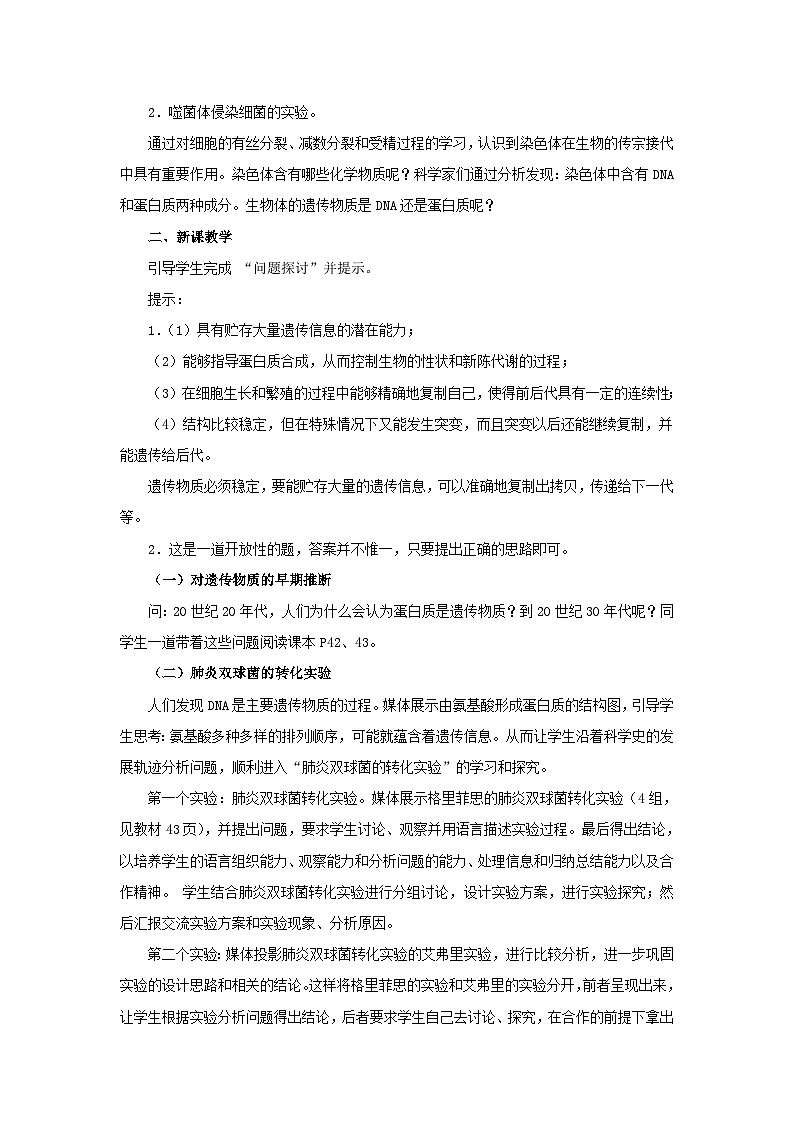 2．噬菌体侵染细菌的实验。

通过对细胞的有丝分裂、减数分裂和受精过程的学习，认识到染色体在生物的传宗接代中具有重要作用。染色体含有哪些化学物质呢？科学家们通过分析发现：染色体中含有DNA和蛋白质两种成分。生物体的遗传物质是DNA还是蛋白质呢？

二、新课教学

引导学生完成 “问题探讨”并提示。

提示：

1.（1）具有贮存大量遗传信息的潜在能力；

（2）能够指导蛋白质合成，从而控制生物的性状和新陈代谢的过程；

（3）在细胞生长和繁殖的过程中能够精确地复制自己，使得前后代具有一定的连续性；

（4）结构比较稳定，但在特殊情况下又能发生突变，而且突变以后还能继续复制，并能遗传给后代。

遗传物质必须稳定，要能贮存大量的遗传信息，可以准确地复制出拷贝，传递给下一代等。

2．这是一道开放性的题，答案并不惟一，只要提出正确的思路即可。

（一）对遗传物质的早期推断

问：20世纪20年代，人们为什么会认为蛋白质是遗传物质？到20世纪30年代呢？同学生一道带着这些问题阅读课本P42、43。

（二）肺炎双球菌的转化实验

人们发现DNA是主要遗传物质的过程。媒体展示由氨基酸形成蛋白质的结构图，引导学生思考：氨基酸多种多样的排列顺序，可能就蕴含着遗传信息。从而让学生沿着科学史的发展轨迹分析问题，顺利进入“肺炎双球菌的转化实验”的学习和探究。

第一个实验：肺炎双球菌转化实验。媒体展示格里菲思的肺炎双球菌转化实验（4组，见教材43页），并提出问题，要求学生讨论、观察并用语言描述实验过程。最后得出结论，以培养学生的语言组织能力、观察能力和分析问题的能力、处理信息和归纳总结能力以及合作精神。 学生结合肺炎双球菌转化实验进行分组讨论，设计实验方案，进行实验探究；然后汇报交流实验方案和实验现象、分析原因。

第二个实验：媒体投影肺炎双球菌转化实验的艾弗里实验，进行比较分析，进一步巩固实验的设计思路和相关的结论。这样将格里菲思的实验和艾弗里的实验分开，前者呈现出来，让学生根据实验分析问题得出结论，后者要求学生自己去讨论、探究，在合作的前提下拿出